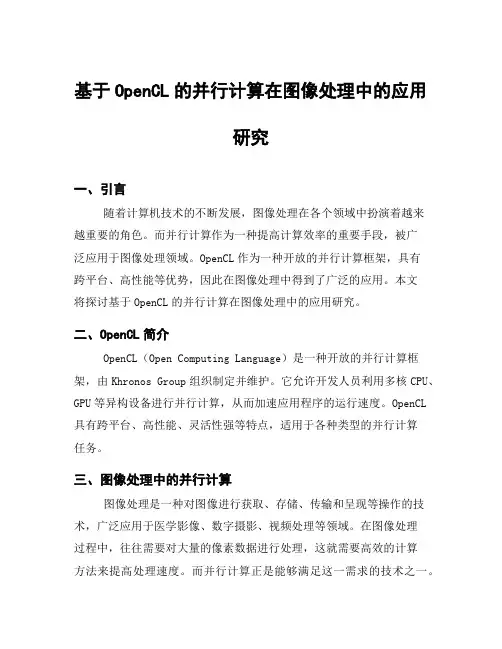 基于 OpenCL 的并行计算在图像处理中的应用研究

一、引言

随着计算机技术的不断发展，图像处理在各个领域中扮演着越来越重要的角色。而并行计算作为一种提高计算效率的重要手段，被广泛应用于图像处理领域。OpenCL 作为一种开放的并行计算框架，具有跨平台、高性能等优势，因此在图像处理中得到了广泛的应用。本文将探讨基于 OpenCL 的并行计算在图像处理中的应用研究。

二、OpenCL 简介

OpenCL（Open Computing Language）是一种开放的并行计算框架，由 Khronos Group 组织制定并维护。它允许开发人员利用多核 CPU、GPU 等异构设备进行并行计算，从而加速应用程序的运行速度。OpenCL 具有跨平台、高性能、灵活性强等特点，适用于各种类型的并行计算任务。

三、图像处理中的并行计算

图像处理是一种对图像进行获取、存储、传输和呈现等操作的技术，广泛应用于医学影像、数字摄影、视频处理等领域。在图像处理过程中，往往需要对大量的像素数据进行处理，这就需要高效的计算方法来提高处理速度。而并行计算正是能够满足这一需求的技术之一。